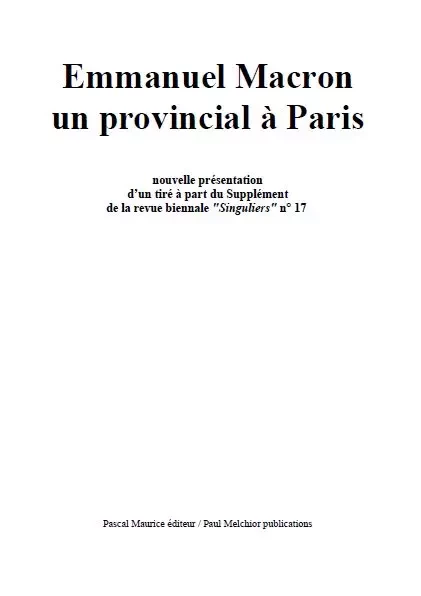 Emmanuel Macron
un provincial à Paris

nouvelle présentation
d'un tiré à part du Supplément
de la revue biennale "Singuliers" n° 17

Pascal Maurice éditeur / Paul Melchior publications